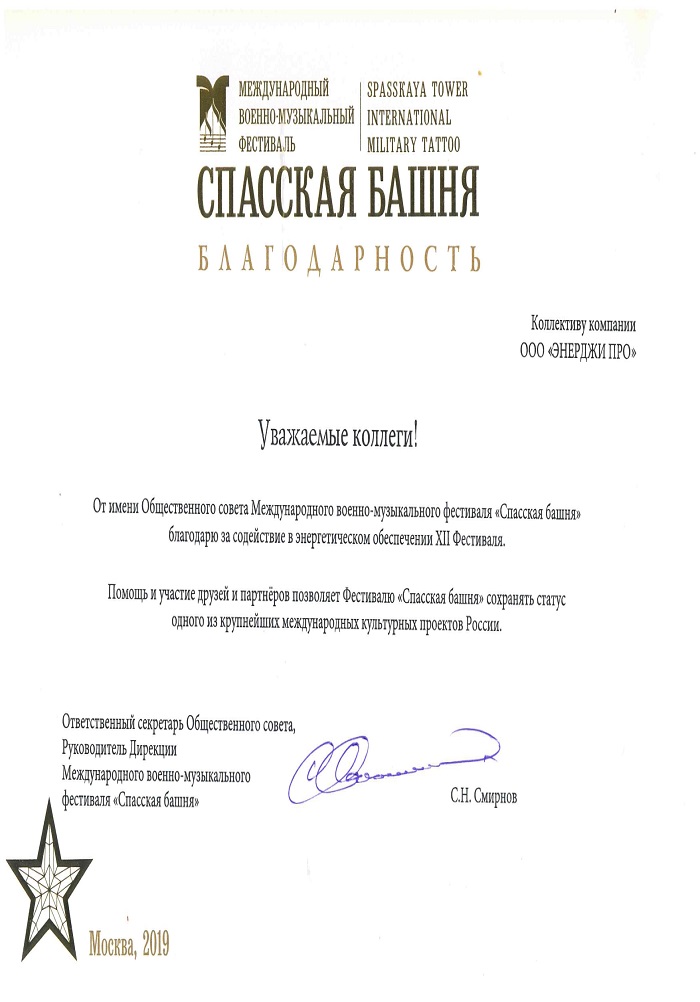 МЕЖДУНАРОДНЫЙ ВОЕННО-МУЗЫКАЛЬНЫЙ ФЕСТИВАЛЬ

SPASSKAYA TOWER INTERNATIONAL MILITARY TATTOO

СПАССКАЯ БАШНЯ

БЛАГОДАРНОСТЬ

Коллективу компании
ООО «ЭНЕРДЖИ ПРО»

Уважаемые коллеги!

От имени Общественного совета Международного военно-музыкального фестиваля «Спасская башня» благодарю за содействие в энергетическом обеспечении XII Фестиваля.

Помощь и участие друзей и партнёров позволяет Фестивалю «Спасская башня» сохранять статус одного из крупнейших международных культурных проектов России.

Ответственный секретарь Общественного совета,
Руководитель Дирекции
Международного военно-музыкального
фестиваля «Спасская башня»

С.Н. Смирнов

Москва, 2019